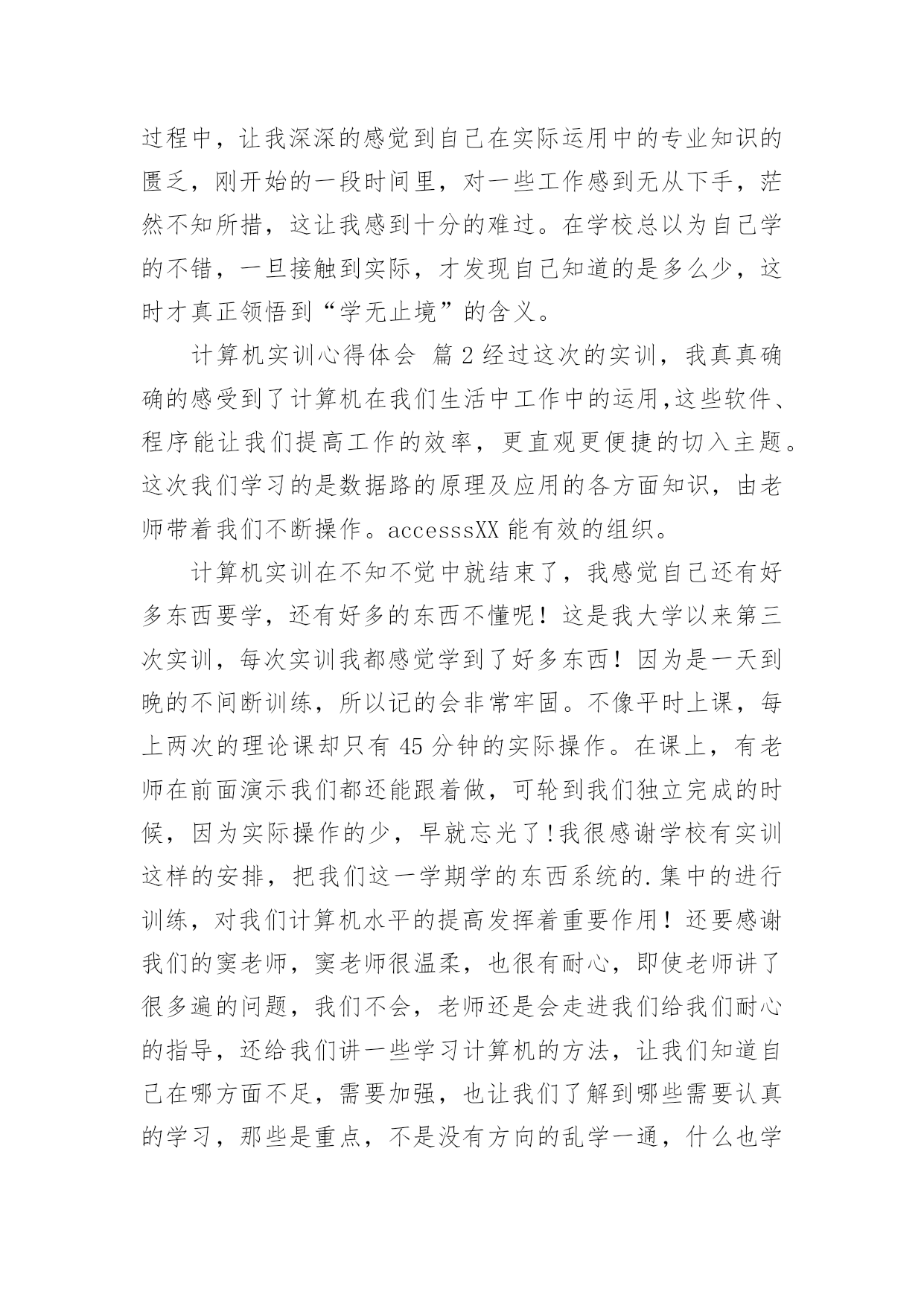 过程中，让我深深的感觉到自己在实际运用中的专业知识的匮乏，刚开始的一段时间里，对一些工作感到无从下手，茫然不知所措，这让我感到十分的难过。在学校总以为自己学的不错，一旦接触到实际，才发现自己知道的是多么少，这时才真正领悟到“学无止境”的含义。

计算机实训心得体会 篇2经过这次的实训，我真真确确的感受到了计算机在我们生活中工作中的运用,这些软件、程序能让我们提高工作的效率，更直观更便捷的切入主题。这次我们学习的是数据路的原理及应用的各方面知识，由老师带着我们不断操作。accesssXX能有效的组织。

计算机实训在不知不觉中就结束了，我感觉自己还有好多东西要学，还有好多的东西不懂呢！这是我大学以来第三次实训，每次实训我都感觉学到了好多东西！因为是一天到晚的不间断训练，所以记的会非常牢固。不像平时上课，每上两次的理论课却只有45分钟的实际操作。在课上，有老师在前面演示我们都还能跟着做，可轮到我们独立完成的时候，因为实际操作的少，早就忘光了!我很感谢学校有实训这样的安排，把我们这一学期学的东西系统的.集中的进行训练，对我们计算机水平的提高发挥着重要作用！还要感谢我们的窦老师，窦老师很温柔，也很有耐心，即使老师讲了很多遍的问题，我们不会，老师还是会走进我们给我们耐心的指导，还给我们讲一些学习计算机的方法，让我们知道自己在哪方面不足，需要加强，也让我们了解到哪些需要认真的学习，那些是重点，不是没有方向的乱学一通，什么也学